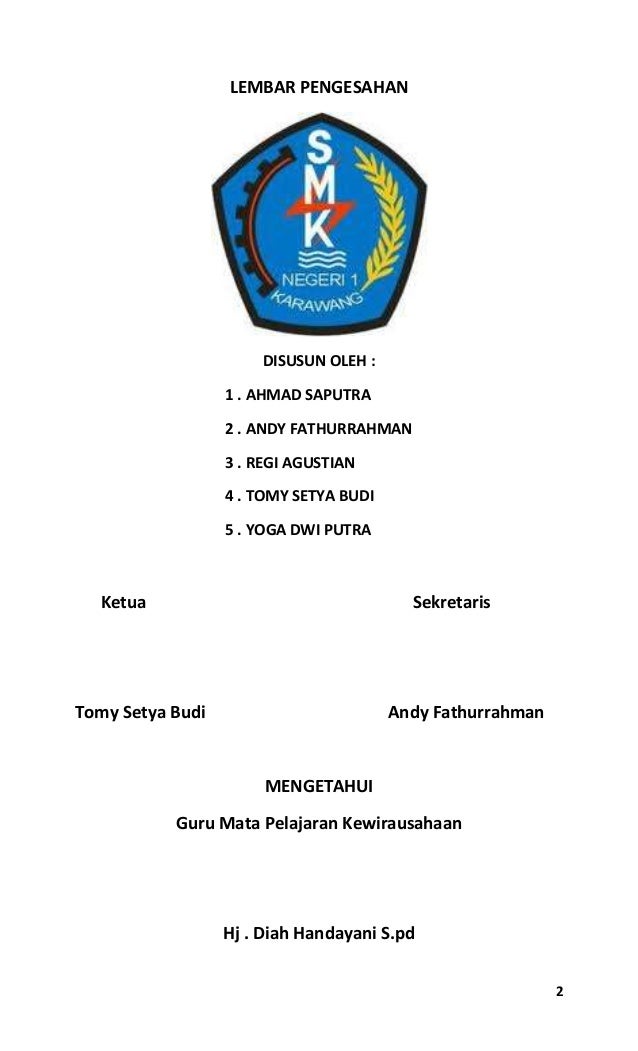 LEMBAR PENGESAHAN

SMK

NEGERI 1

KARAWANG

DISUSUN OLEH :

1 . AHMAD SAPUTRA

2 . ANDY FATHURRAHMAN

3 . REGI AGUSTIAN

4 . TOMY SETYA BUDI

5 . YOGA DWI PUTRA

Ketua

Sekretaris

Tomy Setya Budi

Andy Fathurrahman

MENGETAHUI

Guru Mata Pelajaran Kewirausahaan

Hj . Diah Handayani S.pd

2